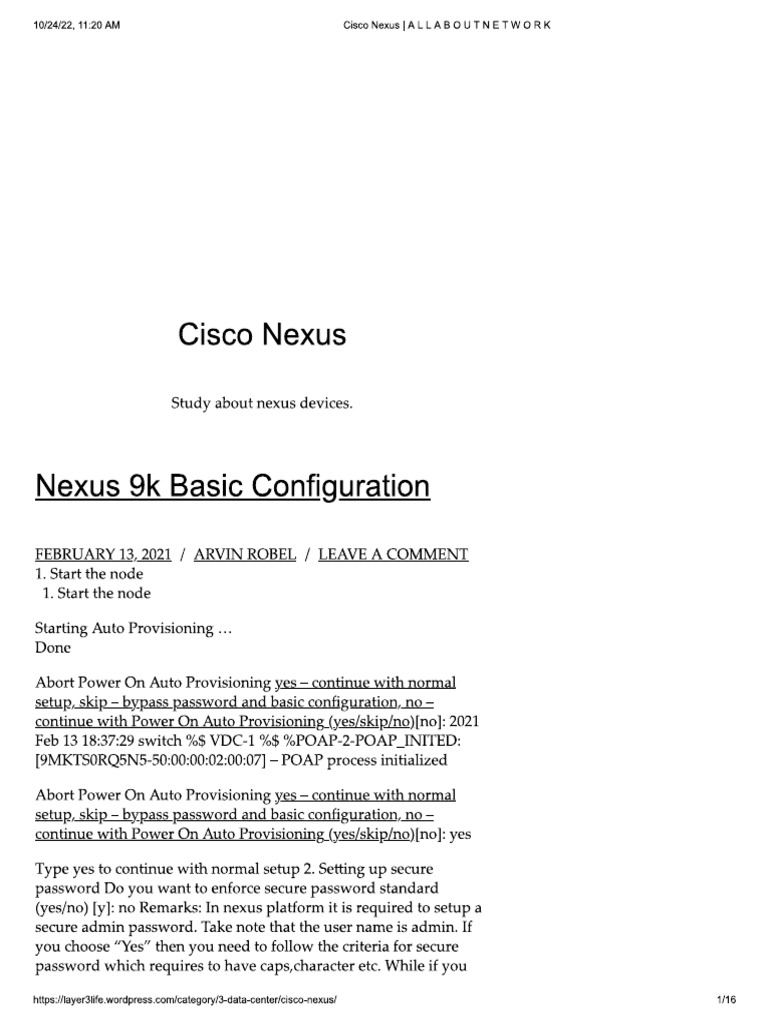 10/24/22, 11:20 AM

Cisco Nexus | A L L A B O U T N E T W O R K

Cisco Nexus

Study about nexus devices.

Nexus 9k Basic Configuration

FEBRUARY 13, 2021 / ARVIN ROBEL / LEAVE A COMMENT
1. Start the node
1. Start the node

Starting Auto Provisioning …
Done

Abort Power On Auto Provisioning yes – continue with normal setup, skip – bypass password and basic configuration, no – continue with Power On Auto Provisioning (yes/skip/no)[no]: 2021 Feb 13 18:37:29 switch %$ VDC-1 %$ %POAP-2-POAP_INITED: [9MKTS0RQ5N5-50:00:00:02:00:07] – POAP process initialized

Abort Power On Auto Provisioning yes – continue with normal setup, skip – bypass password and basic configuration, no – continue with Power On Auto Provisioning (yes/skip/no)[no]: yes

Type yes to continue with normal setup 2. Setting up secure password Do you want to enforce secure password standard (yes/no) [y]: no Remarks: In nexus platform it is required to setup a secure admin password. Take note that the user name is admin. If you choose “Yes” then you need to follow the criteria for secure password which requires to have caps,character etc. While if you

https://layer3life.wordpress.com/category/3-data-center/cisco-nexus/

1/16